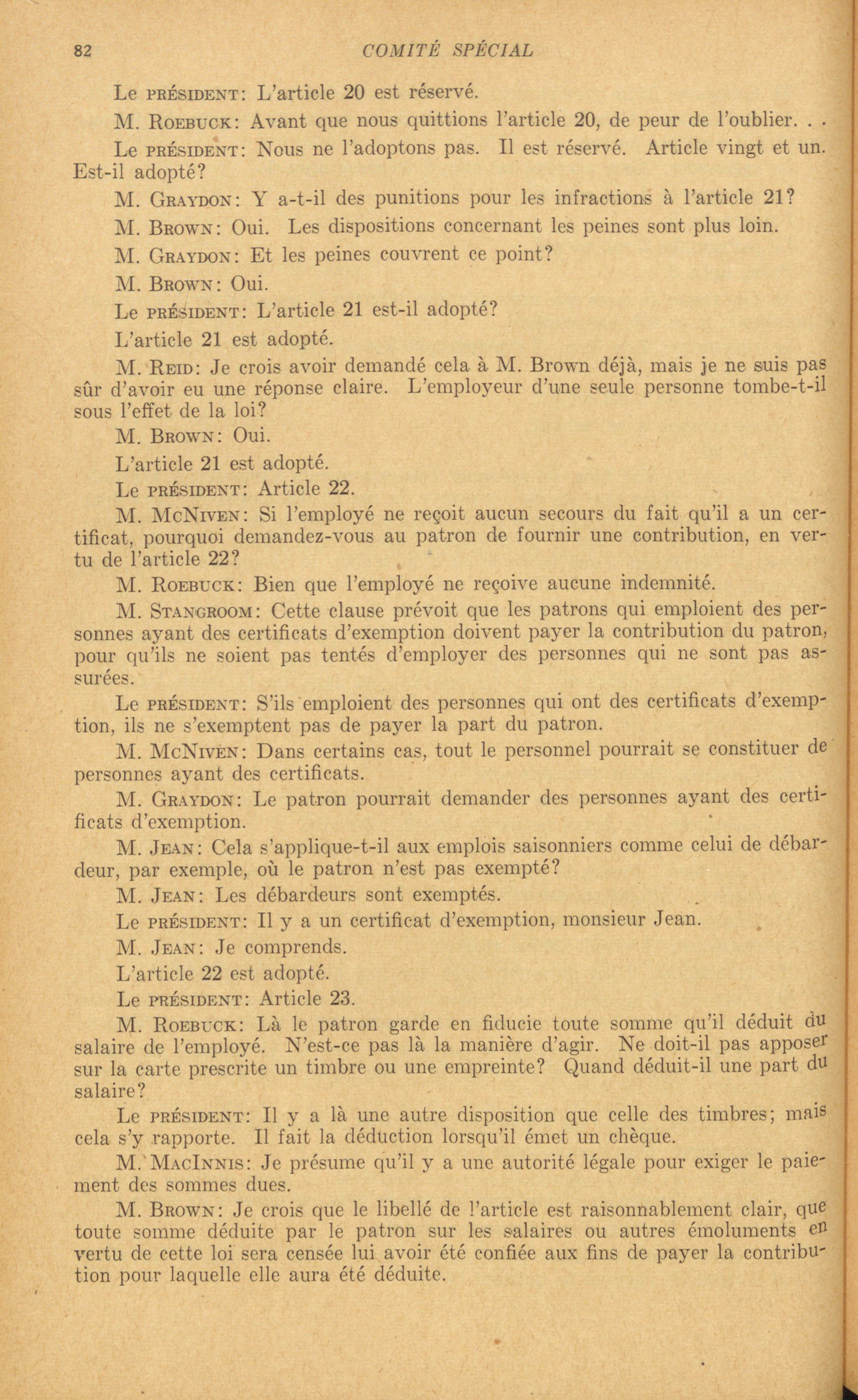 82 COMITÉ SPÉCIAL

Le PRÉSIDENT: L'article 20 est réservé.

M. ROEBUCK: Avant que nous quittions l'article 20, de peur de l'oublier. . .

Le PRÉSIDENT: Nous ne l'adoptons pas. Il est réservé. Article vingt et un. Est-il adopté?

M. GRAYDON: Y a-t-il des punitions pour les infractions à l'article 21?

M. BROWN: Oui. Les dispositions concernant les peines sont plus loin.

M. GRAYDON: Et les peines couvrent ce point?

M. BROWN: Oui.

Le PRÉSIDENT: L'article 21 est-il adopté?

L'article 21 est adopté.

M. REID: Je crois avoir demandé cela à M. Brown déjà, mais je ne suis pas sûr d'avoir eu une réponse claire. L'employeur d'une seule personne tombe-t-il sous l'effet de la loi?

M. BROWN: Oui.

L'article 21 est adopté.

Le PRÉSIDENT: Article 22.

M. MCNIVEN: Si l'employé ne reçoit aucun secours du fait qu'il a un certificat, pourquoi demandez-vous au patron de fournir une contribution, en vertu de l'article 22?

M. ROEBUCK: Bien que l'employé ne reçoive aucune indemnité.

M. STANGROOM: Cette clause prévoit que les patrons qui emploient des personnes ayant des certificats d'exemption doivent payer la contribution du patron, pour qu'ils ne soient pas tentés d'employer des personnes qui ne sont pas assurées.

Le PRÉSIDENT: S'ils emploient des personnes qui ont des certificats d'exemption, ils ne s'exemptent pas de payer la part du patron.

M. MCNIVEN: Dans certains cas, tout le personnel pourrait se constituer de personnes ayant des certificats.

M. GRAYDON: Le patron pourrait demander des personnes ayant des certificats d'exemption.

M. JEAN: Cela s'applique-t-il aux emplois saisonniers comme celui de débardeur, par exemple, où le patron n'est pas exempté?

M. JEAN: Les débardeurs sont exemptés.

Le PRÉSIDENT: Il y a un certificat d'exemption, monsieur Jean.

M. JEAN: Je comprends.

L'article 22 est adopté.

Le PRÉSIDENT: Article 23.

M. ROEBUCK: Là le patron garde en fiducie toute somme qu'il déduit du salaire de l'employé. N'est-ce pas là la manière d'agir. Ne doit-il pas apposer sur la carte prescrite un timbre ou une empreinte? Quand déduit-il une part du salaire?

Le PRÉSIDENT: Il y a là une autre disposition que celle des timbres; mais cela s'y rapporte. Il fait la déduction lorsqu'il émet un chèque.

M. MACINNIS: Je présume qu'il y a une autorité légale pour exiger le paiement des sommes dues.

M. BROWN: Je crois que le libellé de l'article est raisonnablement clair, que toute somme déduite par le patron sur les salaires ou autres émoluments en vertu de cette loi sera censée lui avoir été confiée aux fins de payer la contribution pour laquelle elle aura été déduite.